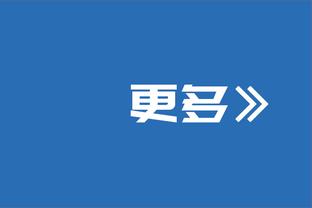 更多》